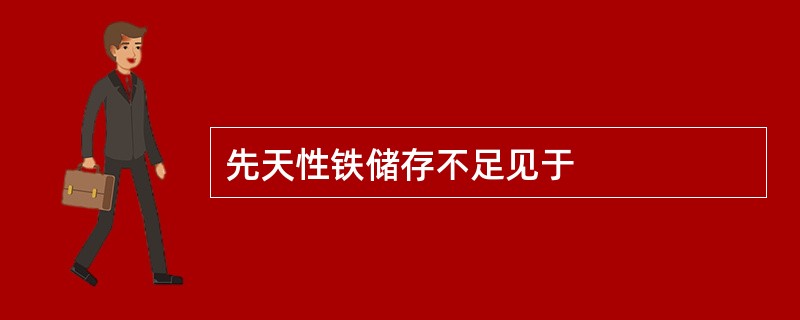 先天性铁储存不足见于